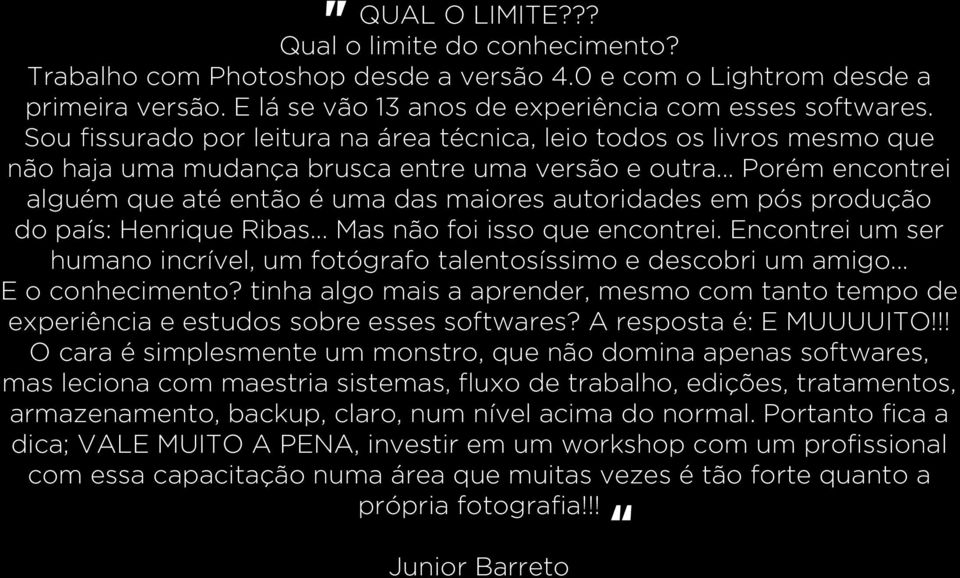 " QUAL O LIMITE???
Qual o limite do conhecimento?
Trabalho com Photoshop desde a versão 4.0 e com o Lightrom desde a primeira versão. E lá se vão 13 anos de experiência com esses softwares. Sou fissurado por leitura na área técnica, leio todos os livros mesmo que não haja uma mudança brusca entre uma versão e outra... Porém encontrei alguém que até então é uma das maiores autoridades em pós produção do país: Henrique Ribas... Mas não foi isso que encontrei. Encontrei um ser humano incrível, um fotógrafo talentosíssimo e descobri um amigo...
E o conhecimento? tinha algo mais a aprender, mesmo com tanto tempo de experiência e estudos sobre esses softwares? A resposta é: E MUUUUITO!!!
O cara é simplesmente um monstro, que não domina apenas softwares, mas leciona com maestria sistemas, fluxo de trabalho, edições, tratamentos, armazenamento, backup, claro, num nível acima do normal. Portanto fica a dica; VALE MUITO A PENA, investir em um workshop com um profissional com essa capacitação numa área que muitas vezes é tão forte quanto a própria fotografia!!! "

Junior Barreto